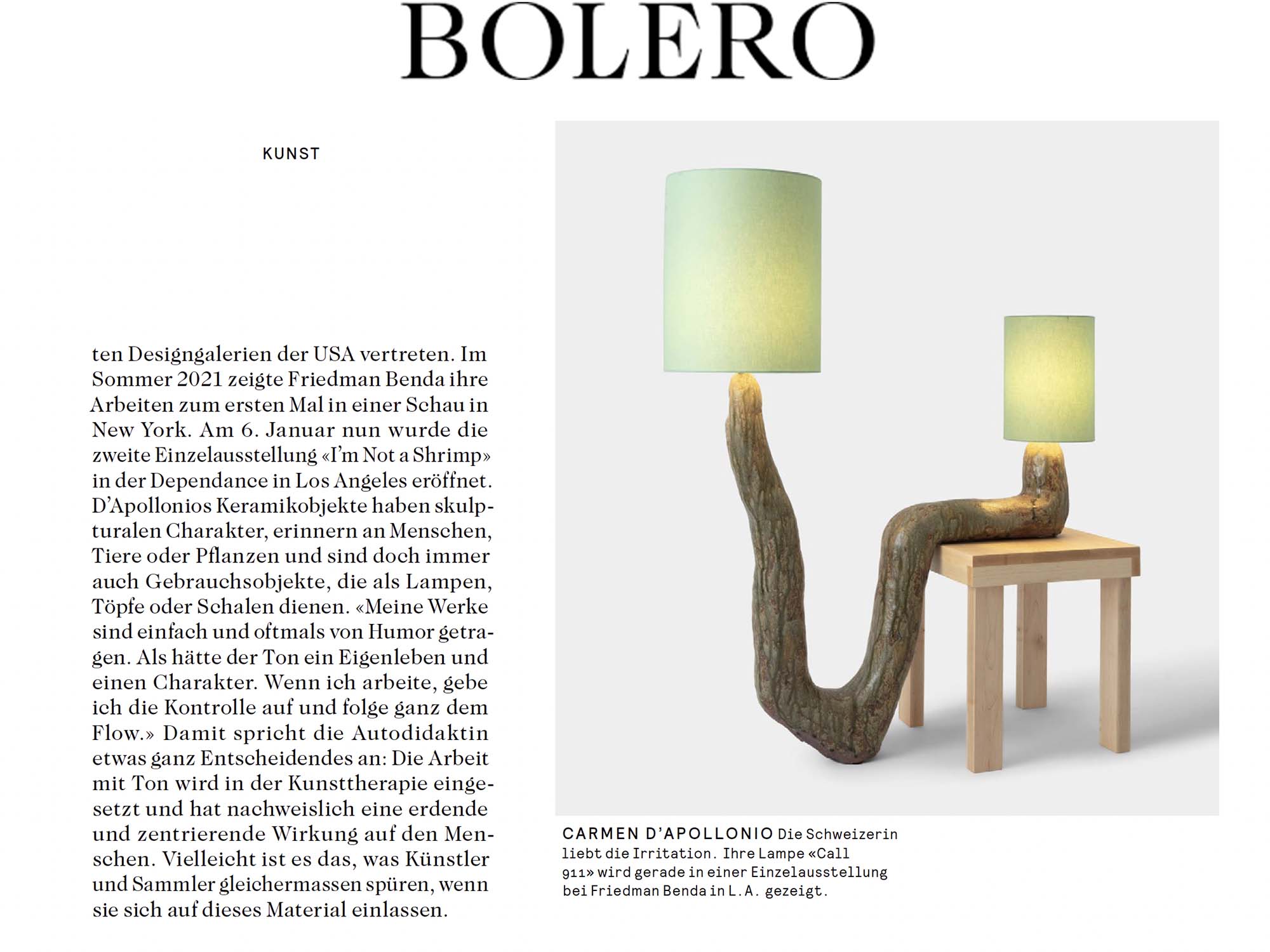 BOLERO

KUNST

ten Designgalerien der USA vertreten. Im Sommer 2021 zeigte Friedman Benda ihre Arbeiten zum ersten Mal in einer Schau in New York. Am 6. Januar nun wurde die zweite Einzelausstellung «I'm Not a Shrimp» in der Dependance in Los Angeles eröffnet. D'Apollonios Keramikobjekte haben skulpturalen Charakter, erinnern an Menschen, Tiere oder Pflanzen und sind doch immer auch Gebrauchsobjekte, die als Lampen, Töpfe oder Schalen dienen. «Meine Werke sind einfach und oftmals von Humor getragen. Als hätte der Ton ein Eigenleben und einen Charakter. Wenn ich arbeite, gebe ich die Kontrolle auf und folge ganz dem Flow.» Damit spricht die Autodidaktin etwas ganz Entscheidendes an: Die Arbeit mit Ton wird in der Kunsttherapie eingesetzt und hat nachweislich eine erdende und zentrierende Wirkung auf den Menschen. Vielleicht ist es das, was Künstler und Sammler gleichermassen spüren, wenn sie sich auf dieses Material einlassen.

CARMEN D'APOLLONIO Die Schweizerin liebt die Irritation. Ihre Lampe «Call 911» wird gerade in einer Einzelausstellung bei Friedman Benda in L.A. gezeigt.